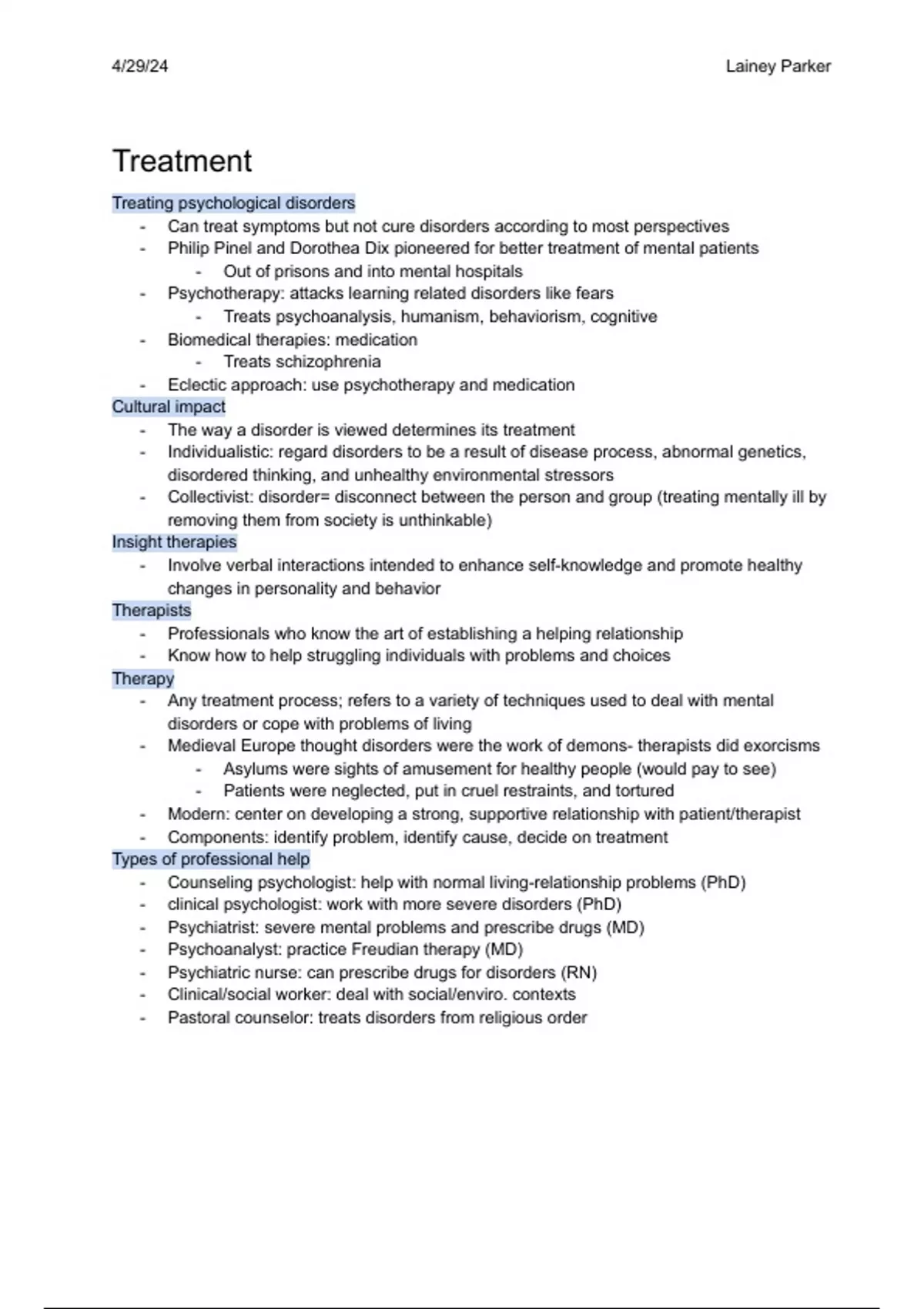 4/29/24

Lainey Parker

Treatment

Treating psychological disorders

- Can treat symptoms but not cure disorders according to most perspectives
- Philip Pinel and Dorothea Dix pioneered for better treatment of mental patients
  - Out of prisons and into mental hospitals
- Psychotherapy: attacks learning related disorders like fears
  - Treats psychoanalysis, humanism, behaviorism, cognitive
- Biomedical therapies: medication
  - Treats schizophrenia
- Eclectic approach: use psychotherapy and medication

Cultural impact

- The way a disorder is viewed determines its treatment
- Individualistic: regard disorders to be a result of disease process, abnormal genetics, disordered thinking, and unhealthy environmental stressors
- Collectivist: disorder= disconnect between the person and group (treating mentally ill by removing them from society is unthinkable)

Insight therapies

- Involve verbal interactions intended to enhance self-knowledge and promote healthy changes in personality and behavior

Therapists

- Professionals who know the art of establishing a helping relationship
- Know how to help struggling individuals with problems and choices

Therapy

- Any treatment process; refers to a variety of techniques used to deal with mental disorders or cope with problems of living
- Medieval Europe thought disorders were the work of demons- therapists did exorcisms
  - Asylums were sights of amusement for healthy people (would pay to see)
  - Patients were neglected, put in cruel restraints, and tortured
- Modern: center on developing a strong, supportive relationship with patient/therapist
- Components: identify problem, identify cause, decide on treatment

Types of professional help

- Counseling psychologist: help with normal living-relationship problems (PhD)
- clinical psychologist: work with more severe disorders (PhD)
- Psychiatrist: severe mental problems and prescribe drugs (MD)
- Psychoanalyst: practice Freudian therapy (MD)
- Psychiatric nurse: can prescribe drugs for disorders (RN)
- Clinical/social worker: deal with social/enviro. contexts
- Pastoral counselor: treats disorders from religious order